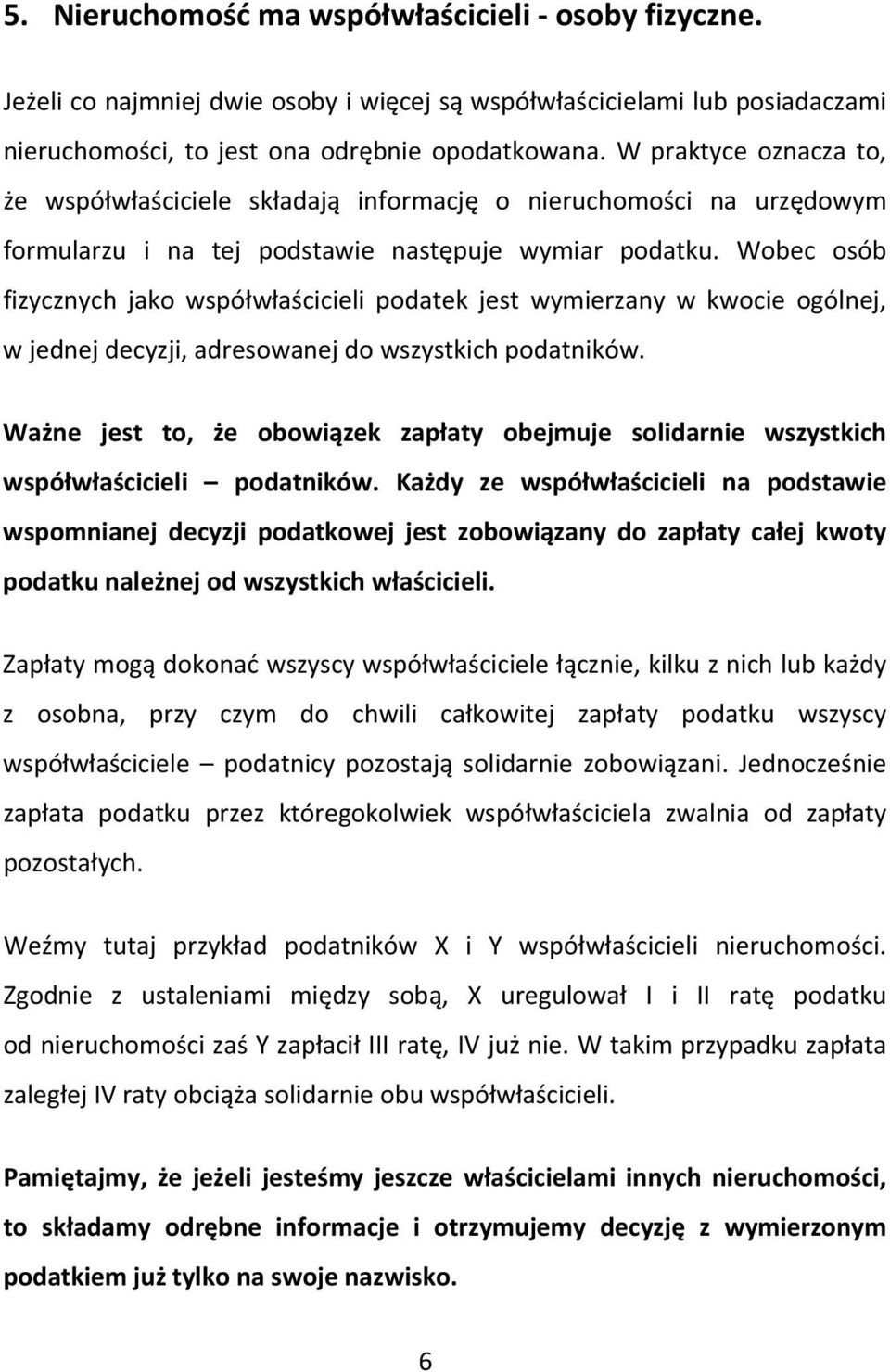 5. Nieruchomość ma współwłaścicieli - osoby fizyczne.

Jeżeli co najmniej dwie osoby i więcej są współwłaścicielami lub posiadaczami nieruchomości, to jest ona odrębnie opodatkowana. W praktyce oznacza to, że współwłaściciele składają informację o nieruchomości na urzędowym formularzu i na tej podstawie następuje wymiar podatku. Wobec osób fizycznych jako współwłaścicieli podatek jest wymierzany w kwocie ogólnej, w jednej decyzji, adresowanej do wszystkich podatników.

Ważne jest to, że obowiązek zapłaty obejmuje solidarnie wszystkich współwłaścicieli – podatników. Każdy ze współwłaścicieli na podstawie wspomnianej decyzji podatkowej jest zobowiązany do zapłaty całej kwoty podatku należnej od wszystkich właścicieli.

Zapłaty mogą dokonać wszyscy współwłaściciele łącznie, kilku z nich lub każdy z osobna, przy czym do chwili całkowitej zapłaty podatku wszyscy współwłaściciele – podatnicy pozostają solidarnie zobowiązani. Jednocześnie zapłata podatku przez któregokolwiek współwłaściciela zwalnia od zapłaty pozostałych.

Weźmy tutaj przykład podatników X i Y współwłaścicieli nieruchomości. Zgodnie z ustaleniami między sobą, X uregulował I i II ratę podatku od nieruchomości zaś Y zapłacił III ratę, IV już nie. W takim przypadku zapłata zaległej IV raty obciąża solidarnie obu współwłaścicieli.

Pamiętajmy, że jeżeli jesteśmy jeszcze właścicielami innych nieruchomości, to składamy odrębne informacje i otrzymujemy decyzję z wymierzonym podatkiem już tylko na swoje nazwisko.

6